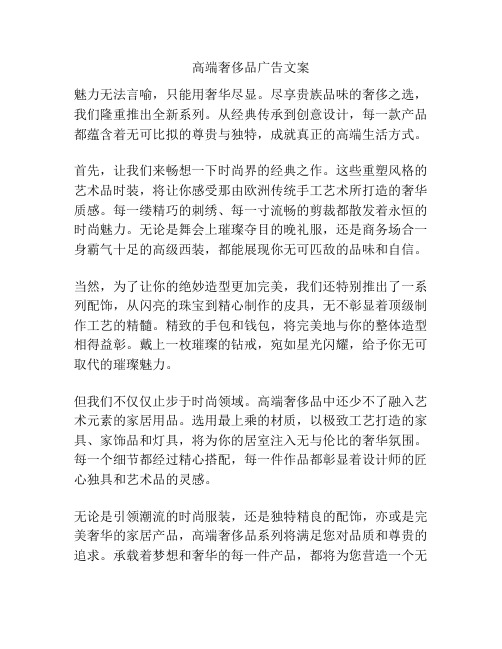 高端奢侈品广告文案

魅力无法言喻，只能用奢华尽显。尽享贵族品味的奢侈之选，我们隆重推出全新系列。从经典传承到创意设计，每一款产品都蕴含着无可比拟的尊贵与独特，成就真正的高端生活方式。

首先，让我们来畅想一下时尚界的经典之作。这些重塑风格的艺术品时装，将让你感受那由欧洲传统手工艺术所打造的奢华质感。每一缕精巧的刺绣、每一寸流畅的剪裁都散发着永恒的时尚魅力。无论是舞会上璀璨夺目的晚礼服，还是商务场合一身霸气十足的高级西装，都能展现你无可匹敌的品味和自信。

当然，为了让你的绝妙造型更加完美，我们还特别推出了一系列配饰，从闪亮的珠宝到精心制作的皮具，无不彰显着顶级制作工艺的精髓。精致的手包和钱包，将完美地与你的整体造型相得益彰。戴上一枚璀璨的钻戒，宛如星光闪耀，给予你无可取代的璀璨魅力。

但我们不仅仅止步于时尚领域。高端奢侈品中还少不了融入艺术元素的家居用品。选用最上乘的材质，以极致工艺打造的家具、家饰品和灯具，将为你的居室注入无与伦比的奢华氛围。每一个细节都经过精心搭配，每一件作品都彰显着设计师的匠心独具和艺术品的灵感。

无论是引领潮流的时尚服装，还是独特精良的配饰，亦或是完美奢华的家居产品，高端奢侈品系列将满足您对品质和尊贵的追求。承载着梦想和奢华的每一件产品，都将为您营造一个无